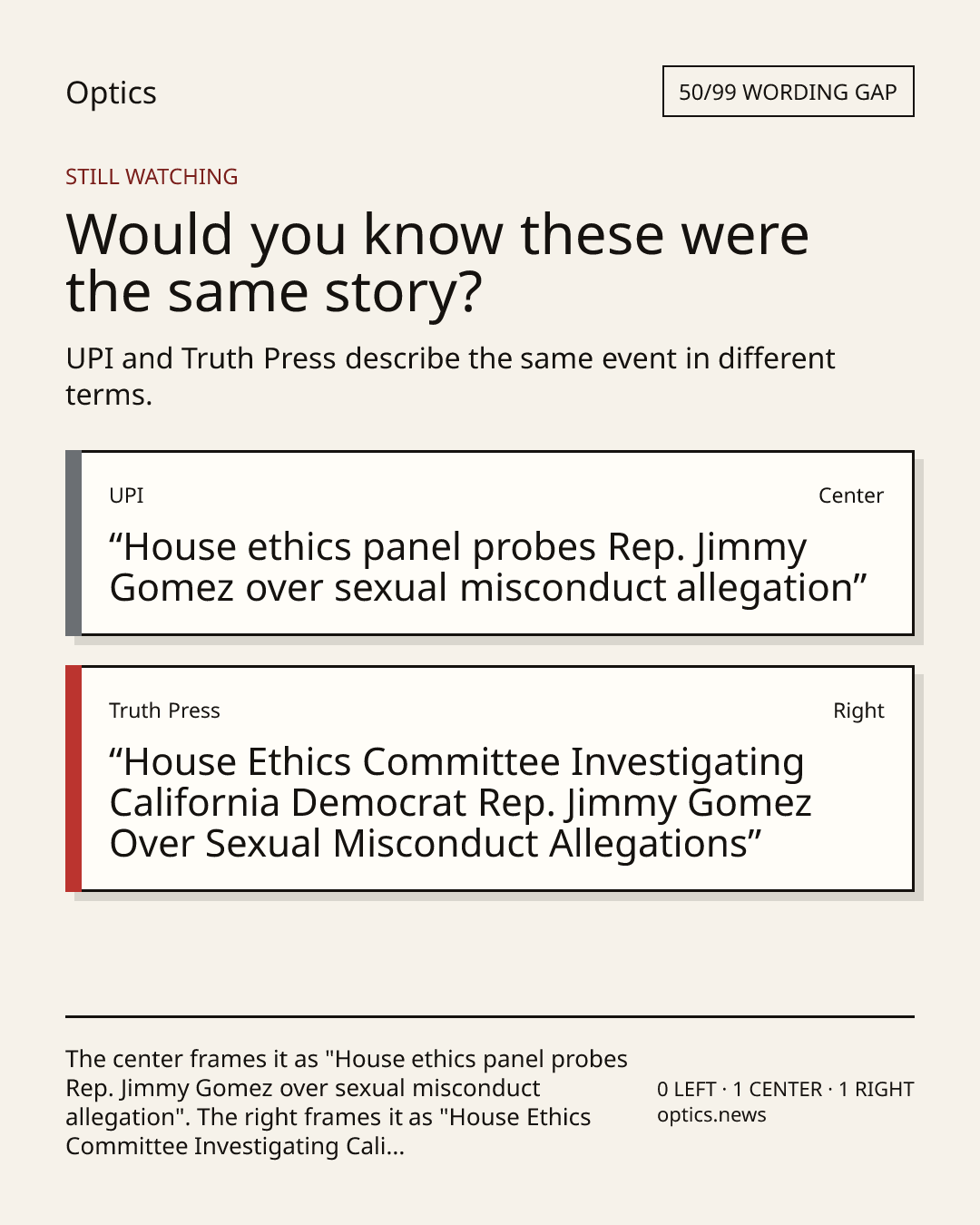 Optics

50/99 WORDING GAP

STILL WATCHING

Would you know these were the same story?

UPI and Truth Press describe the same event in different terms.

UPI

Center

“House ethics panel probes Rep. Jimmy Gomez over sexual misconduct allegation”

Truth Press

Right

“House Ethics Committee Investigating California Democrat Rep. Jimmy Gomez Over Sexual Misconduct Allegations”

The center frames it as "House ethics panel probes Rep. Jimmy Gomez over sexual misconduct allegation". The right frames it as "House Ethics Committee Investigating Cali...

0 LEFT · 1 CENTER · 1 RIGHT
optics.news